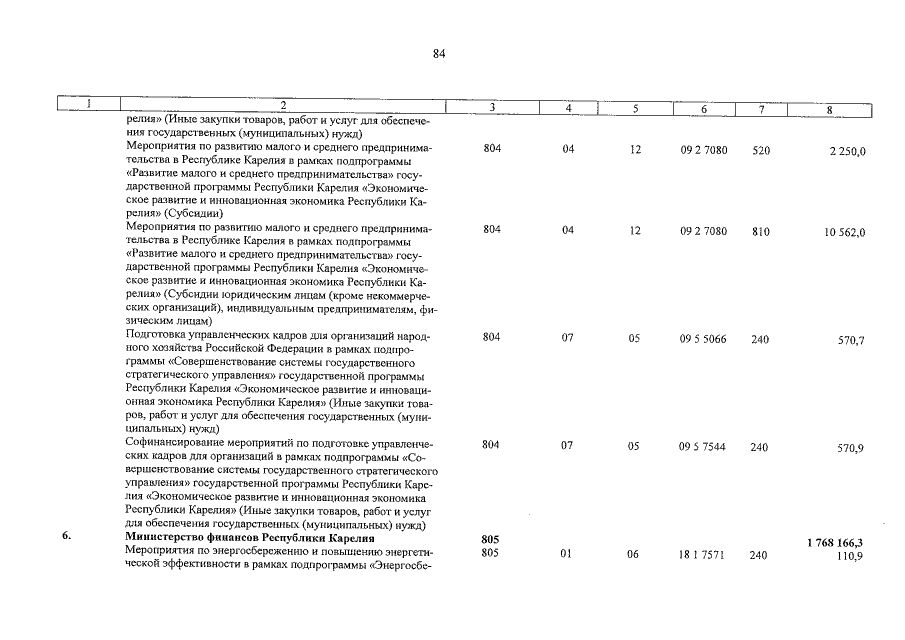 84

| 1 | 2 | 3 | 4 | 5 | 6 | 7 | 8 |
|---|---|---|---|---|---|---|---|
| | релия» (Иные закупки товаров, работ и услуг для обеспечения государственных (муниципальных) нужд) | | | | | | |
| | Мероприятия по развитию малого и среднего предпринимательства в Республике Карелия в рамках подпрограммы «Развитие малого и среднего предпринимательства» государственной программы Республики Карелия «Экономическое развитие и инновационная экономика Республики Карелия» (Субсидии) | 804 | 04 | 12 | 09 2 7080 | 520 | 2 250,0 |
| | Мероприятия по развитию малого и среднего предпринимательства в Республике Карелия в рамках подпрограммы «Развитие малого и среднего предпринимательства» государственной программы Республики Карелия «Экономическое развитие и инновационная экономика Республики Карелия» (Субсидии юридическим лицам (кроме некоммерческих организаций), индивидуальным предпринимателям, физическим лицам) | 804 | 04 | 12 | 09 2 7080 | 810 | 10 562,0 |
| | Подготовка управленческих кадров для организаций народного хозяйства Российской Федерации в рамках подпрограммы «Совершенствование системы государственного стратегического управления» государственной программы Республики Карелия «Экономическое развитие и инновационная экономика Республики Карелия» (Иные закупки товаров, работ и услуг для обеспечения государственных (муниципальных) нужд) | 804 | 07 | 05 | 09 5 5066 | 240 | 570,7 |
| | Софинансирование мероприятий по подготовке управленческих кадров для организаций в рамках подпрограммы «Совершенствование системы государственного стратегического управления» государственной программы Республики Карелия «Экономическое развитие и инновационная экономика Республики Карелия» (Иные закупки товаров, работ и услуг для обеспечения государственных (муниципальных) нужд) | 804 | 07 | 05 | 09 5 7544 | 240 | 570,9 |
| 6. | **Министерство финансов Республики Карелия** | **805** | | | | | **1 768 166,3** |
| | Мероприятия по энергосбережению и повышению энергетической эффективности в рамках подпрограммы «Энергосбе- | 805 | 01 | 06 | 18 1 7571 | 240 | 110,9 |